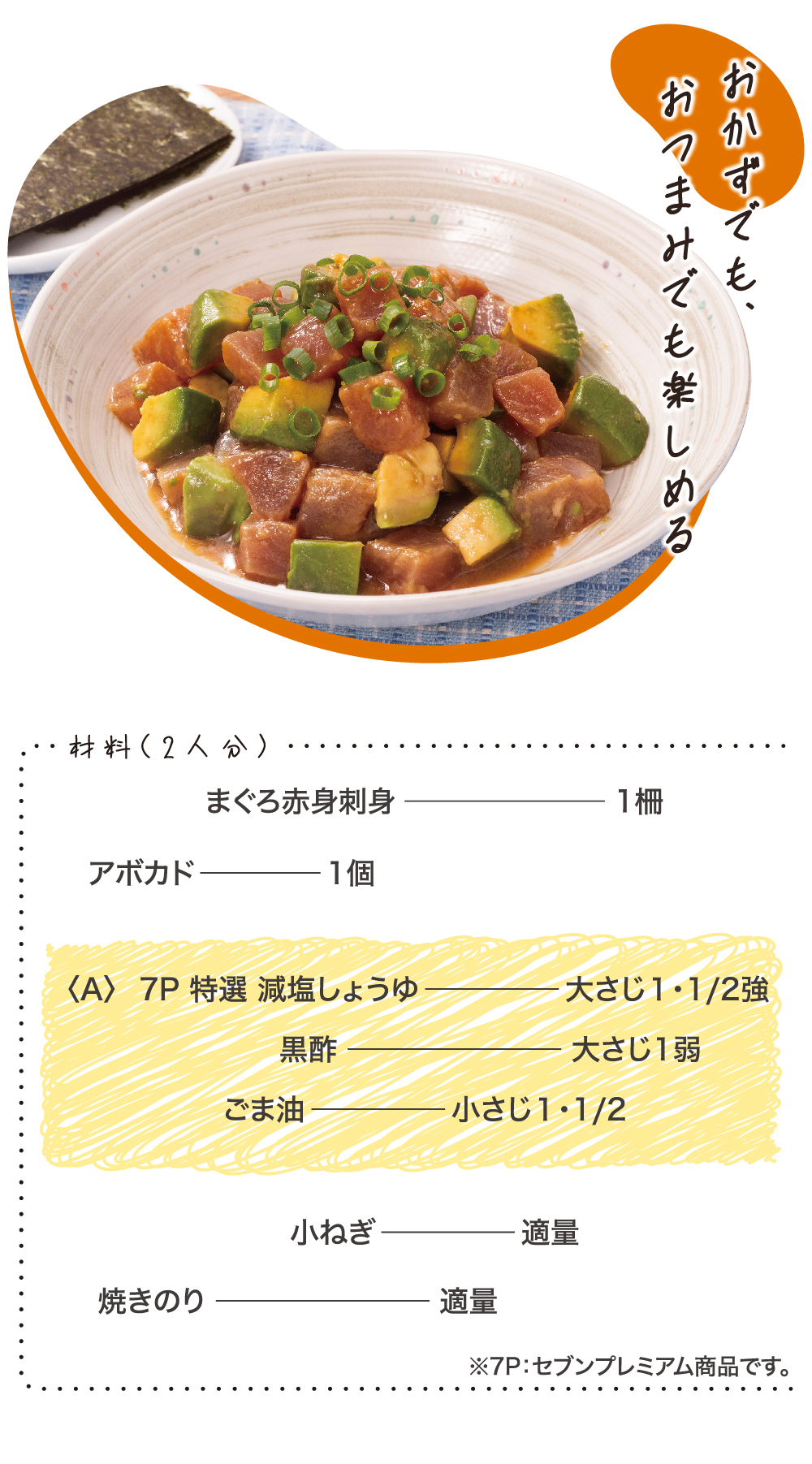 おかずでも、
おつまみでも楽しめる

材料(2人分)

まぐろ赤身刺身 1柵

アボカド 1個

〈A〉 7P 特選 減塩しょうゆ 大さじ1・1/2強
黒酢 大さじ1弱
ごま油 小さじ1・1/2

小ねぎ 適量

焼きのり 適量

※7P:セブンプレミアム商品です。